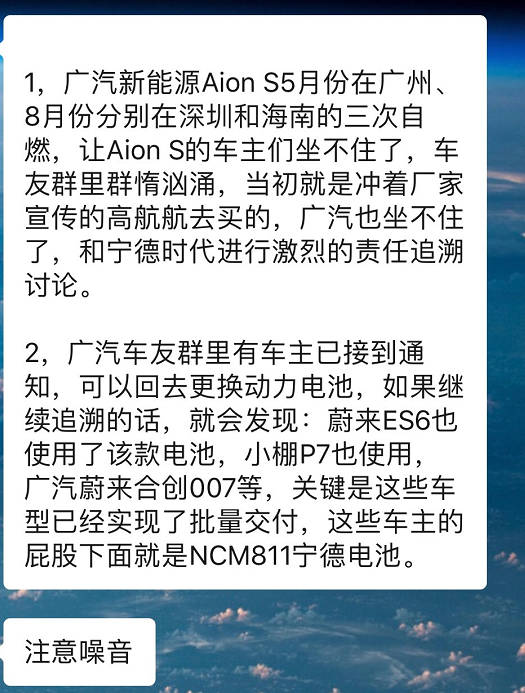 1，广汽新能源Aion S5月份在广州、8月份分别在深圳和海南的三次自燃，让Aion S的车主们坐不住了，车友群里群情汹涌，当初就是冲着厂家宣传的高航航去买的，广汽也坐不住了，和宁德时代进行激烈的责任追溯讨论。

2，广汽车友群里有车主已接到通知，可以回去更换动力电池，如果继续追溯的话，就会发现：蔚来ES6也使用了该款电池，小棚P7也使用，广汽蔚来合创007等，关键是这些车型已经实现了批量交付，这些车主的屁股下面就是NCM811宁德电池。

注意噪音